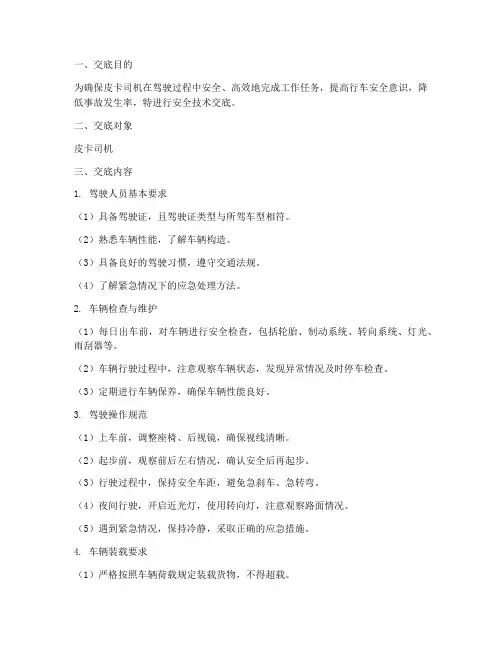 一、交底目的

为确保皮卡司机在驾驶过程中安全、高效地完成工作任务，提高行车安全意识，降低事故发生率，特进行安全技术交底。

二、交底对象

皮卡司机

三、交底内容

1. 驾驶人员基本要求

（1）具备驾驶证，且驾驶证类型与所驾车型相符。

（2）熟悉车辆性能，了解车辆构造。

（3）具备良好的驾驶习惯，遵守交通法规。

（4）了解紧急情况下的应急处理方法。

2. 车辆检查与维护

（1）每日出车前，对车辆进行安全检查，包括轮胎、制动系统、转向系统、灯光、雨刮器等。

（2）车辆行驶过程中，注意观察车辆状态，发现异常情况及时停车检查。

（3）定期进行车辆保养，确保车辆性能良好。

3. 驾驶操作规范

（1）上车前，调整座椅、后视镜，确保视线清晰。

（2）起步前，观察前后左右情况，确认安全后再起步。

（3）行驶过程中，保持安全车距，避免急刹车、急转弯。

（4）夜间行驶，开启近光灯，使用转向灯，注意观察路面情况。

（5）遇到紧急情况，保持冷静，采取正确的应急措施。

4. 车辆装载要求

（1）严格按照车辆荷载规定装载货物，不得超载。